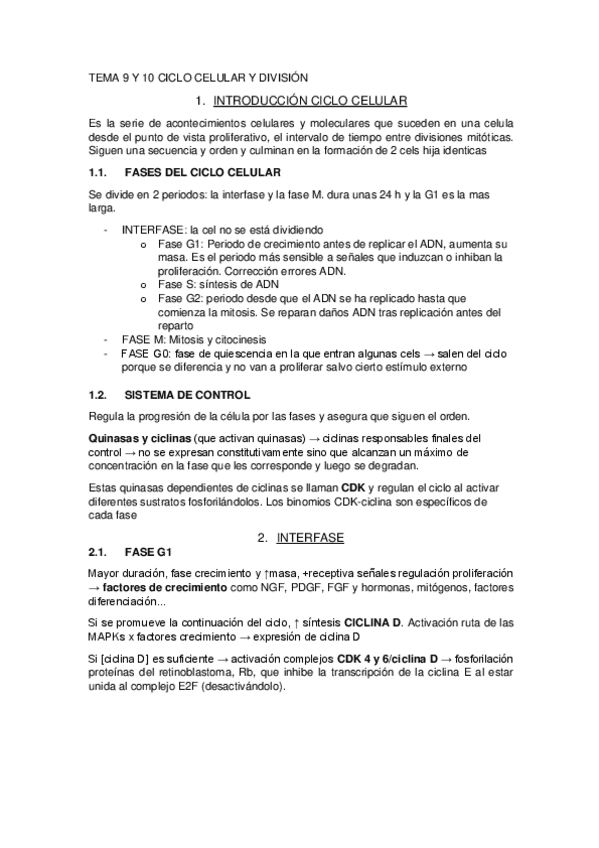 TEMA 9 Y 10 CICLO CELULAR Y DIVISIÓN

1. INTRODUCCIÓN CICLO CELULAR

Es la serie de acontecimientos celulares y moleculares que suceden en una celula desde el punto de vista proliferativo, el intervalo de tiempo entre divisiones mitóticas. Siguen una secuencia y orden y culminan en la formación de 2 cels hija identicas

1.1. FASES DEL CICLO CELULAR

Se divide en 2 periodos: la interfase y la fase M. dura unas 24 h y la G1 es la mas larga.

- INTERFASE: la cel no se está dividiendo
  o Fase G1: Periodo de crecimiento antes de replicar el ADN, aumenta su masa. Es el periodo más sensible a señales que induzcan o inhiban la proliferación. Corrección errores ADN.
  o Fase S: síntesis de ADN
  o Fase G2: periodo desde que el ADN se ha replicado hasta que comienza la mitosis. Se reparan daños ADN tras replicación antes del reparto
- FASE M: Mitosis y citocinesis
- FASE G0: fase de quiescencia en la que entran algunas cels → salen del ciclo porque se diferencia y no van a proliferar salvo cierto estímulo externo

1.2. SISTEMA DE CONTROL

Regula la progresión de la célula por las fases y asegura que siguen el orden.

Quinasas y ciclinas (que activan quinasas) → ciclinas responsables finales del control → no se expresan constitutivamente sino que alcanzan un máximo de concentración en la fase que les corresponde y luego se degradan.

Estas quinasas dependientes de ciclinas se llaman CDK y regulan el ciclo al activar diferentes sustratos fosforilándolos. Los binomios CDK-ciclina son específicos de cada fase

2. INTERFASE

2.1. FASE G1

Mayor duración, fase crecimiento y ↑masa, +receptiva señales regulación proliferación → factores de crecimiento como NGF, PDGF, FGF y hormonas, mitógenos, factores diferenciación...

Si se promueve la continuación del ciclo, ↑ síntesis CICLINA D. Activación ruta de las MAPKs x factores crecimiento → expresión de ciclina D

Si [ciclina D] es suficiente → activación complejos CDK 4 y 6/ciclina D → fosforilación proteínas del retinoblastoma, Rb, que inhibe la transcripción de la ciclina E al estar unida al complejo E2F (desactivándolo).